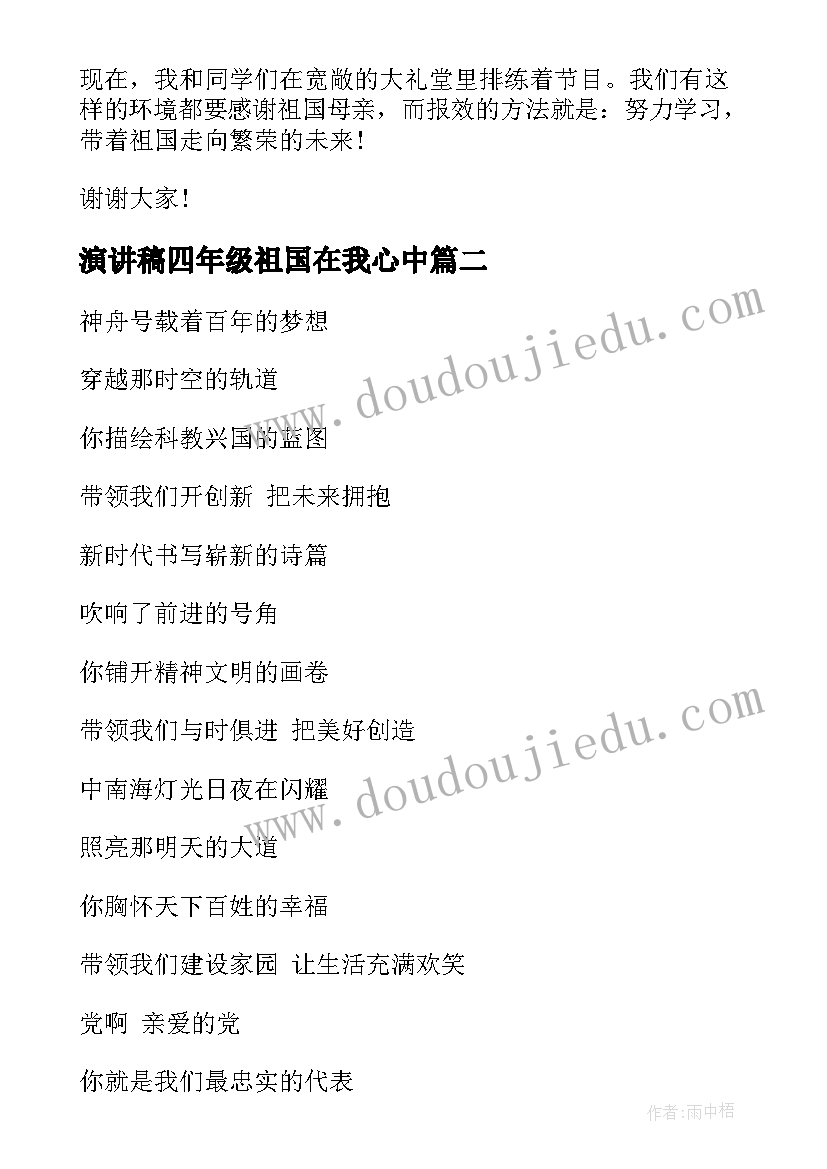 现在，我和同学们在宽敞的大礼堂里排练着节目。我们有这样的环境都要感谢祖国母亲，而报效的方法就是：努力学习，带着祖国走向繁荣的未来！

谢谢大家！

演讲稿四年级祖国在我心中篇二

神舟号载着百年的梦想

穿越那时空的轨道

你描绘科教兴国的蓝图

带领我们开创新 把未来拥抱

新时代书写崭新的诗篇

吹响了前进的号角

你铺开精神文明的画卷

带领我们与时俱进 把美好创造

中南海灯光日夜在闪耀

照亮那明天的大道

你胸怀天下百姓的幸福

带领我们建设家园 让生活充满欢笑

党啊 亲爱的党

你就是我们最忠实的代表

www.doudoujiedu.com

www.doudoujiedu.com

作者:雨中梧